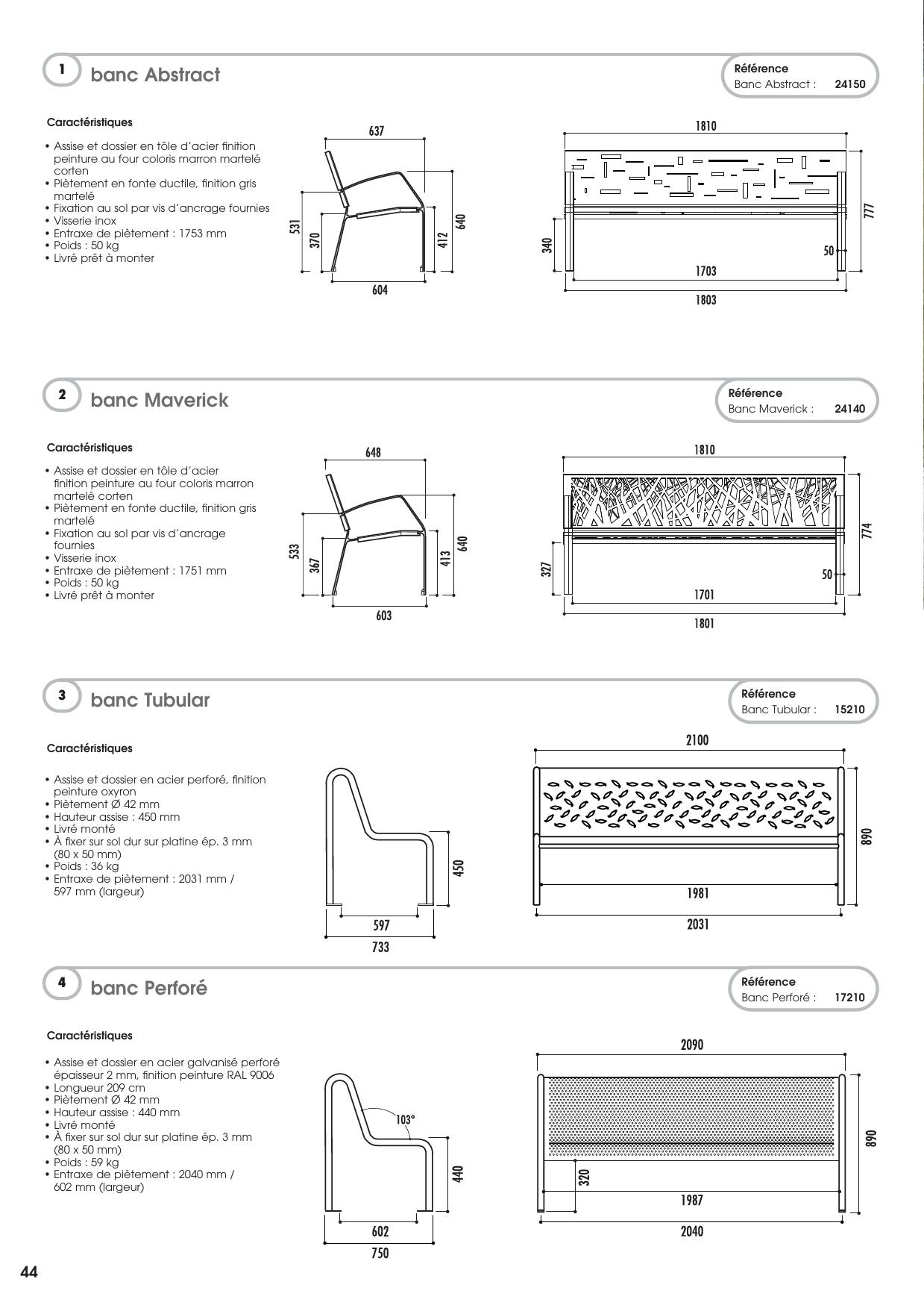 1 banc Abstract

Référence
Banc Abstract : 24150

Caractéristiques

• Assise et dossier en tôle d'acier finition peinture au four coloris marron martelé corten
• Piètement en fonte ductile, finition gris martelé
• Fixation au sol par vis d'ancrage fournies
• Visserie inox
• Entraxe de piètement : 1753 mm
• Poids : 50 kg
• Livré prêt à monter

637
531
370
412
640
604

1810
777
340
50
1703
1803

2 banc Maverick

Référence
Banc Maverick : 24140

Caractéristiques

• Assise et dossier en tôle d'acier finition peinture au four coloris marron martelé corten
• Piètement en fonte ductile, finition gris martelé
• Fixation au sol par vis d'ancrage fournies
• Visserie inox
• Entraxe de piètement : 1751 mm
• Poids : 50 kg
• Livré prêt à monter

648
533
367
413
640
603

1810
774
327
50
1701
1801

3 banc Tubular

Référence
Banc Tubular : 15210

Caractéristiques

• Assise et dossier en acier perforé, finition peinture oxyron
• Piètement Ø 42 mm
• Hauteur assise : 450 mm
• Livré monté
• À fixer sur sol dur sur platine ép. 3 mm (80 x 50 mm)
• Poids : 36 kg
• Entraxe de piètement : 2031 mm / 597 mm (largeur)

450
597
733

2100
890
1981
2031

4 banc Perforé

Référence
Banc Perforé : 17210

Caractéristiques

• Assise et dossier en acier galvanisé perforé épaisseur 2 mm, finition peinture RAL 9006
• Longueur 209 cm
• Piètement Ø 42 mm
• Hauteur assise : 440 mm
• Livré monté
• À fixer sur sol dur sur platine ép. 3 mm (80 x 50 mm)
• Poids : 59 kg
• Entraxe de piètement : 2040 mm / 602 mm (largeur)

103°
440
602
750

2090
890
320
1987
2040

44